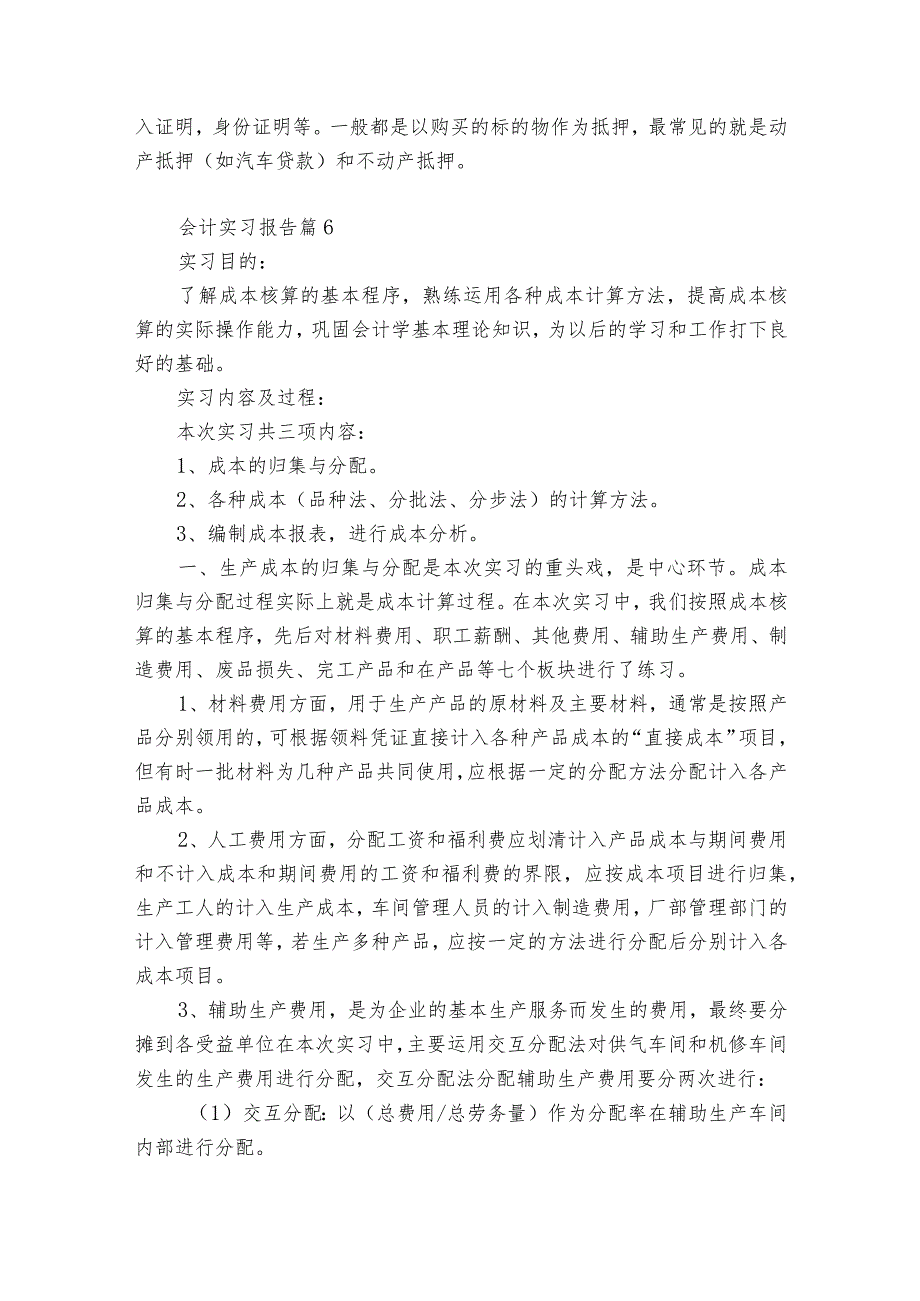 入证明，身份证明等。一般都是以购买的标的物作为抵押，最常见的就是动产抵押（如汽车贷款）和不动产抵押。

会计实习报告篇6

实习目的：

了解成本核算的基本程序，熟练运用各种成本计算方法，提高成本核算的实际操作能力，巩固会计学基本理论知识，为以后的学习和工作打下良好的基础。

实习内容及过程：

本次实习共三项内容：

1、成本的归集与分配。

2、各种成本（品种法、分批法、分步法）的计算方法。

3、编制成本报表，进行成本分析。

一、生产成本的归集与分配是本次实习的重头戏，是中心环节。成本归集与分配过程实际上就是成本计算过程。在本次实习中，我们按照成本核算的基本程序，先后对材料费用、职工薪酬、其他费用、辅助生产费用、制造费用、废品损失、完工产品和在产品等七个板块进行了练习。

1、材料费用方面，用于生产产品的原材料及主要材料，通常是按照产品分别领用的，可根据领料凭证直接计入各种产品成本的“直接成本”项目，但有时一批材料为几种产品共同使用，应根据一定的分配方法分配计入各产品成本。

2、人工费用方面，分配工资和福利费应划清计入产品成本与期间费用和不计入成本和期间费用的工资和福利费的界限，应按成本项目进行归集，生产工人的计入生产成本，车间管理人员的计入制造费用，厂部管理部门的计入管理费用等，若生产多种产品，应按一定的方法进行分配后分别计入各成本项目。

3、辅助生产费用，是为企业的基本生产服务而发生的费用，最终要分摊到各受益单位在本次实习中，主要运用交互分配法对供气车间和机修车间发生的生产费用进行分配，交互分配法分配辅助生产费用要分两次进行：

（1）交互分配：以（总费用/总劳务量）作为分配率在辅助生产车间内部进行分配。